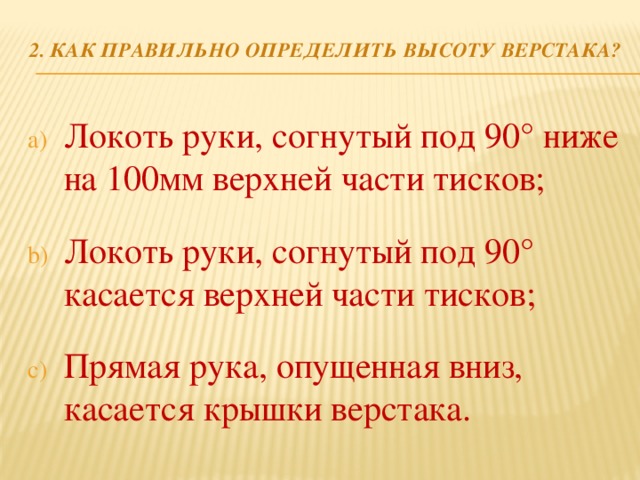 2. КАК ПРАВИЛЬНО ОПРЕДЕЛИТЬ ВЫСОТУ ВЕРСТАКА?

a) Локоть руки, согнутый под 90° ниже на 100мм верхней части тисков;

b) Локоть руки, согнутый под 90° касается верхней части тисков;

c) Прямая рука, опущенная вниз, касается крышки верстака.